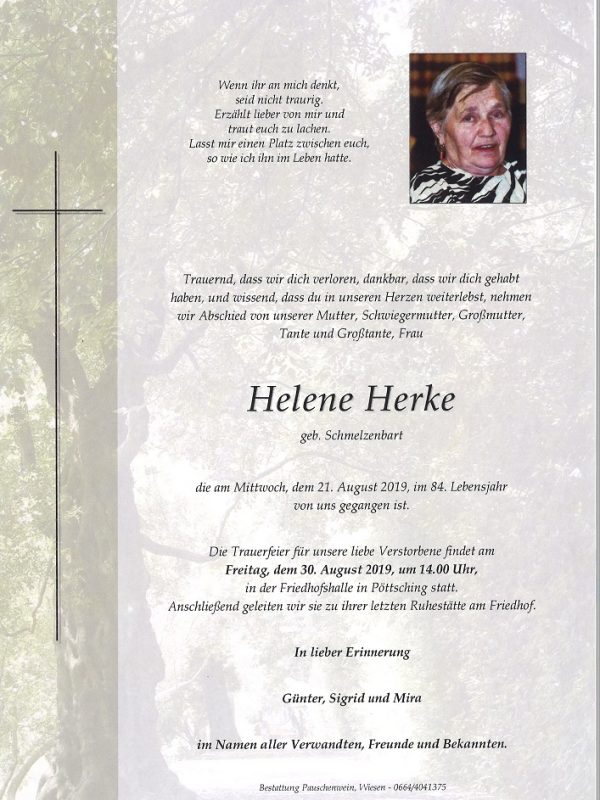 Wenn ihr an mich denkt,
seid nicht traurig.
Erzählt lieber von mir und
traut euch zu lachen.
Lasst mir einen Platz zwischen euch,
so wie ich ihn im Leben hatte.

Trauernd, dass wir dich verloren, dankbar, dass wir dich gehabt haben, und wissend, dass du in unseren Herzen weiterlebst, nehmen wir Abschied von unserer Mutter, Schwiegermutter, Großmutter, Tante und Großtante, Frau

Helene Herke

geb. Schmelzenbart

die am Mittwoch, dem 21. August 2019, im 84. Lebensjahr von uns gegangen ist.

Die Trauerfeier für unsere liebe Verstorbene findet am
Freitag, dem 30. August 2019, um 14.00 Uhr,
in der Friedhofshalle in Pöttsching statt.
Anschließend geleiten wir sie zu ihrer letzten Ruhestätte am Friedhof.

In lieber Erinnerung

Günter, Sigrid und Mira

im Namen aller Verwandten, Freunde und Bekannten.

Bestattung Pauschenwein, Wiesen - 0664/4041375